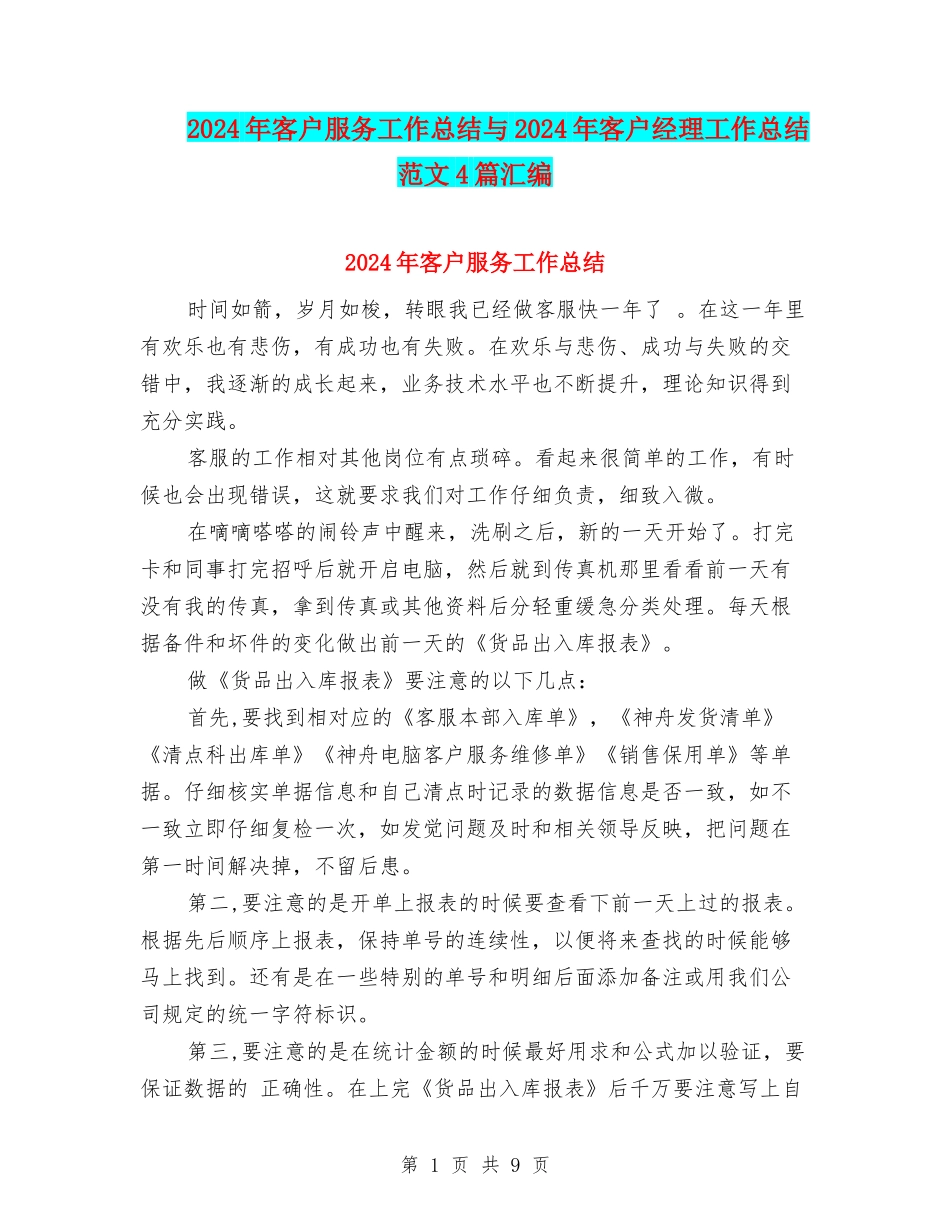 2024年客户服务工作总结与2024年客户经理工作总结范文4篇汇编

2024年客户服务工作总结

时间如箭，岁月如梭，转眼我已经做客服快一年了 。在这一年里有欢乐也有悲伤，有成功也有失败。在欢乐与悲伤、成功与失败的交错中，我逐渐的成长起来，业务技术水平也不断提升，理论知识得到充分实践。

客服的工作相对其他岗位有点琐碎。看起来很简单的工作，有时候也会出现错误，这就要求我们对工作仔细负责，细致入微。

在嘀嘀嗒嗒的闹铃声中醒来，洗刷之后，新的一天开始了。打完卡和同事打完招呼后就开启电脑，然后就到传真机那里看看前一天有没有我的传真，拿到传真或其他资料后分轻重缓急分类处理。每天根据备件和坏件的变化做出前一天的《货品出入库报表》。

做《货品出入库报表》要注意的以下几点：

首先,要找到相对应的《客服本部入库单》，《神舟发货清单》《清点科出库单》《神舟电脑客户服务维修单》《销售保用单》等单据。仔细核实单据信息和自己清点时记录的数据信息是否一致，如不一致立即仔细复检一次，如发觉问题及时和相关领导反映，把问题在第一时间解决掉，不留后患。

第二,要注意的是开单上报表的时候要查看下前一天上过的报表。根据先后顺序上报表，保持单号的连续性，以便将来查找的时候能够马上找到。还有是在一些特别的单号和明细后面添加备注或用我们公司规定的统一字符标识。

第三,要注意的是在统计金额的时候最好用求和公式加以验证，要保证数据的 正确性。在上完《货品出入库报表》后千万要注意写上自

第 1 页 共 9 页